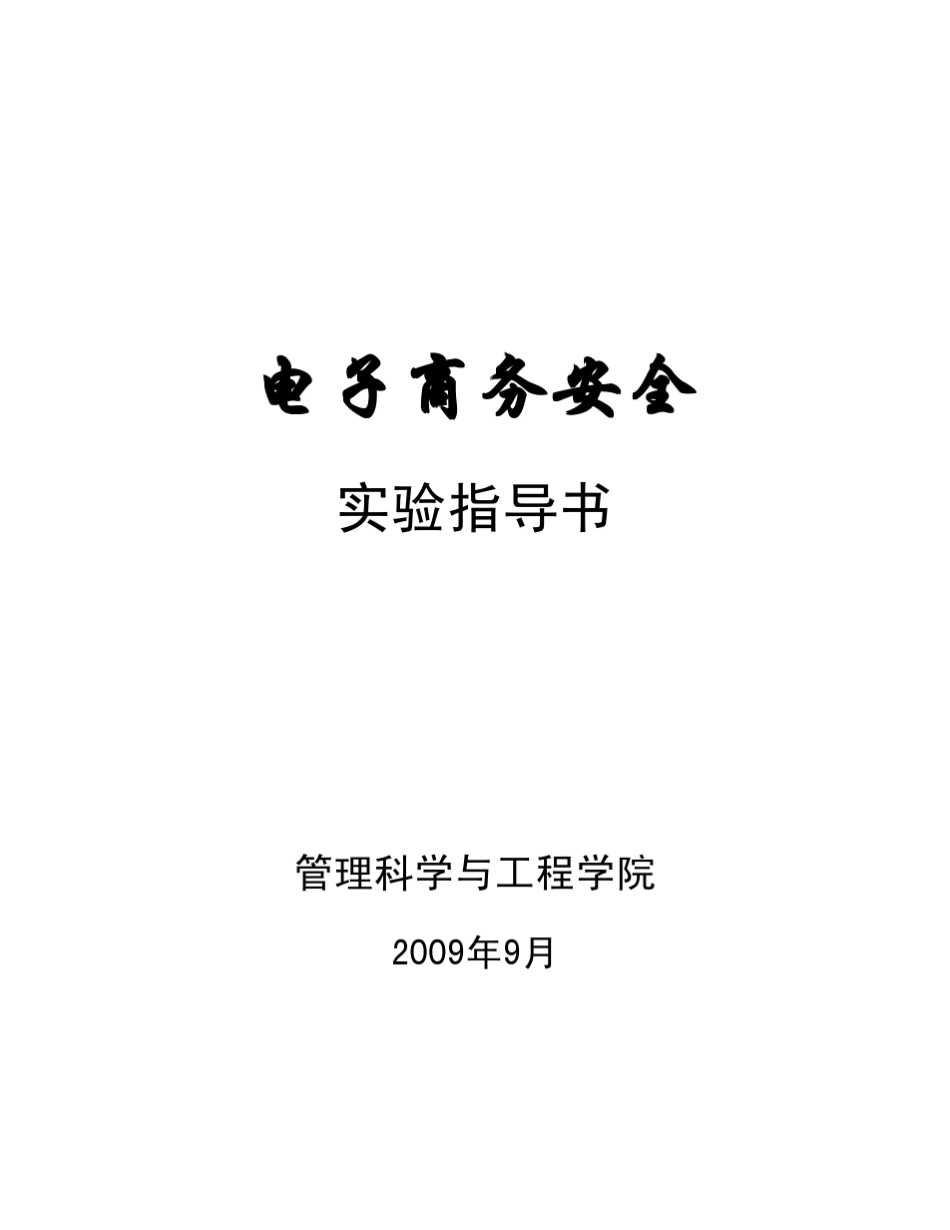 电子商务安全

实验指导书

管理科学与工程学院

2009年9月